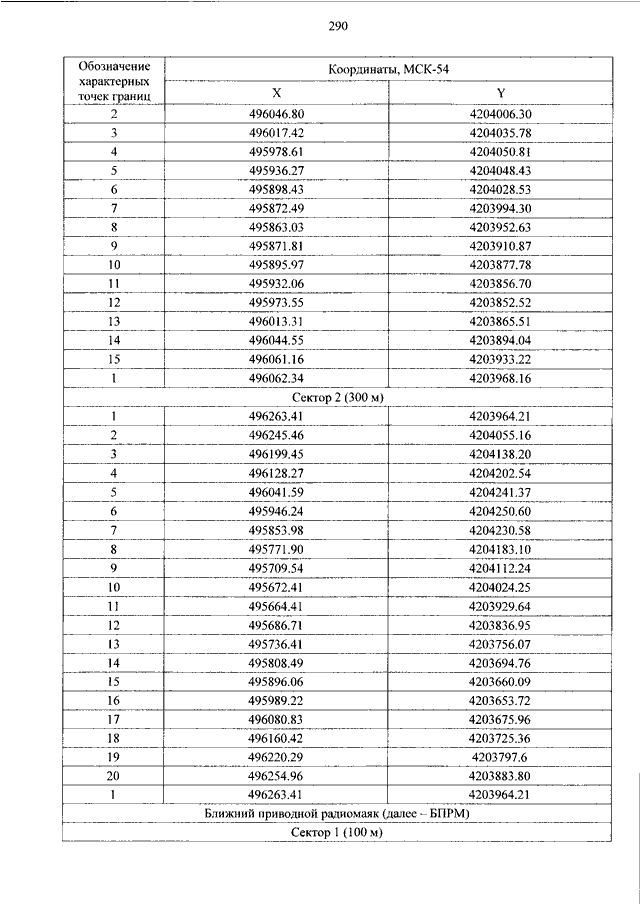 290

| Обозначение характерных точек границ | Координаты, МСК-54 | |
|---|---|---|
| | X | Y |
| 2 | 496046.80 | 4204006.30 |
| 3 | 496017.42 | 4204035.78 |
| 4 | 495978.61 | 4204050.81 |
| 5 | 495936.27 | 4204048.43 |
| 6 | 495898.43 | 4204028.53 |
| 7 | 495872.49 | 4203994.30 |
| 8 | 495863.03 | 4203952.63 |
| 9 | 495871.81 | 4203910.87 |
| 10 | 495895.97 | 4203877.78 |
| 11 | 495932.06 | 4203856.70 |
| 12 | 495973.55 | 4203852.52 |
| 13 | 496013.31 | 4203865.51 |
| 14 | 496044.55 | 4203894.04 |
| 15 | 496061.16 | 4203933.22 |
| 1 | 496062.34 | 4203968.16 |
| Сектор 2 (300 м) | | |
| 1 | 496263.41 | 4203964.21 |
| 2 | 496245.46 | 4204055.16 |
| 3 | 496199.45 | 4204138.20 |
| 4 | 496128.27 | 4204202.54 |
| 5 | 496041.59 | 4204241.37 |
| 6 | 495946.24 | 4204250.60 |
| 7 | 495853.98 | 4204230.58 |
| 8 | 495771.90 | 4204183.10 |
| 9 | 495709.54 | 4204112.24 |
| 10 | 495672.41 | 4204024.25 |
| 11 | 495664.41 | 4203929.64 |
| 12 | 495686.71 | 4203836.95 |
| 13 | 495736.41 | 4203756.07 |
| 14 | 495808.49 | 4203694.76 |
| 15 | 495896.06 | 4203660.09 |
| 16 | 495989.22 | 4203653.72 |
| 17 | 496080.83 | 4203675.96 |
| 18 | 496160.42 | 4203725.36 |
| 19 | 496220.29 | 4203797.6 |
| 20 | 496254.96 | 4203883.80 |
| 1 | 496263.41 | 4203964.21 |
| Ближний приводной радиомаяк (далее – БПРМ) | | |
| Сектор 1 (100 м) | | |